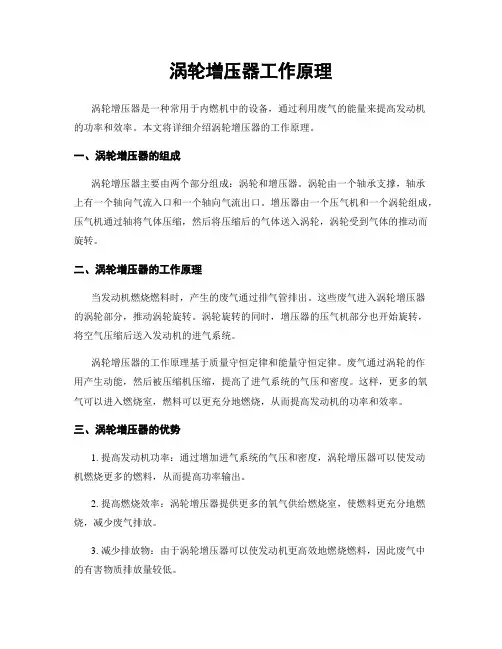 涡轮增压器工作原理

涡轮增压器是一种常用于内燃机中的设备，通过利用废气的能量来提高发动机的功率和效率。本文将详细介绍涡轮增压器的工作原理。

一、涡轮增压器的组成

涡轮增压器主要由两个部分组成：涡轮和增压器。涡轮由一个轴承支撑，轴承上有一个轴向气流入口和一个轴向气流出口。增压器由一个压气机和一个涡轮组成，压气机通过轴将气体压缩，然后将压缩后的气体送入涡轮，涡轮受到气体的推动而旋转。

二、涡轮增压器的工作原理

当发动机燃烧燃料时，产生的废气通过排气管排出。这些废气进入涡轮增压器的涡轮部分，推动涡轮旋转。涡轮旋转的同时，增压器的压气机部分也开始旋转，将空气压缩后送入发动机的进气系统。

涡轮增压器的工作原理基于质量守恒定律和能量守恒定律。废气通过涡轮的作用产生动能，然后被压缩机压缩，提高了进气系统的气压和密度。这样，更多的氧气可以进入燃烧室，燃料可以更充分地燃烧，从而提高发动机的功率和效率。

三、涡轮增压器的优势

1. 提高发动机功率：通过增加进气系统的气压和密度，涡轮增压器可以使发动机燃烧更多的燃料，从而提高功率输出。

2. 提高燃烧效率：涡轮增压器提供更多的氧气供给燃烧室，使燃料更充分地燃烧，减少废气排放。

3. 减少排放物：由于涡轮增压器可以使发动机更高效地燃烧燃料，因此废气中的有害物质排放量较低。